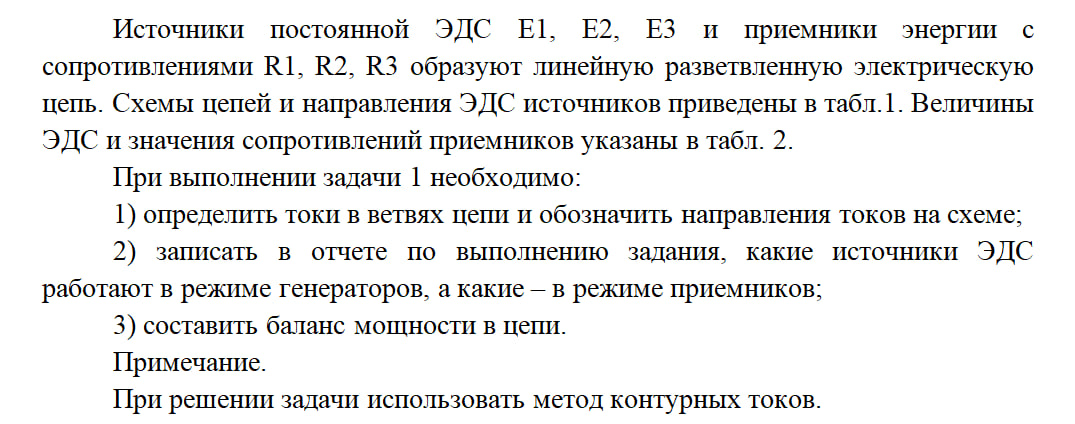 Источники постоянной ЭДС E1, E2, E3 и приемники энергии с сопротивлениями R1, R2, R3 образуют линейную разветвленную электрическую цепь. Схемы цепей и направления ЭДС источников приведены в табл.1. Величины ЭДС и значения сопротивлений приемников указаны в табл. 2.

При выполнении задачи 1 необходимо:

1) определить токи в ветвях цепи и обозначить направления токов на схеме;

2) записать в отчете по выполнению задания, какие источники ЭДС работают в режиме генераторов, а какие – в режиме приемников;

3) составить баланс мощности в цепи.

Примечание.

При решении задачи использовать метод контурных токов.